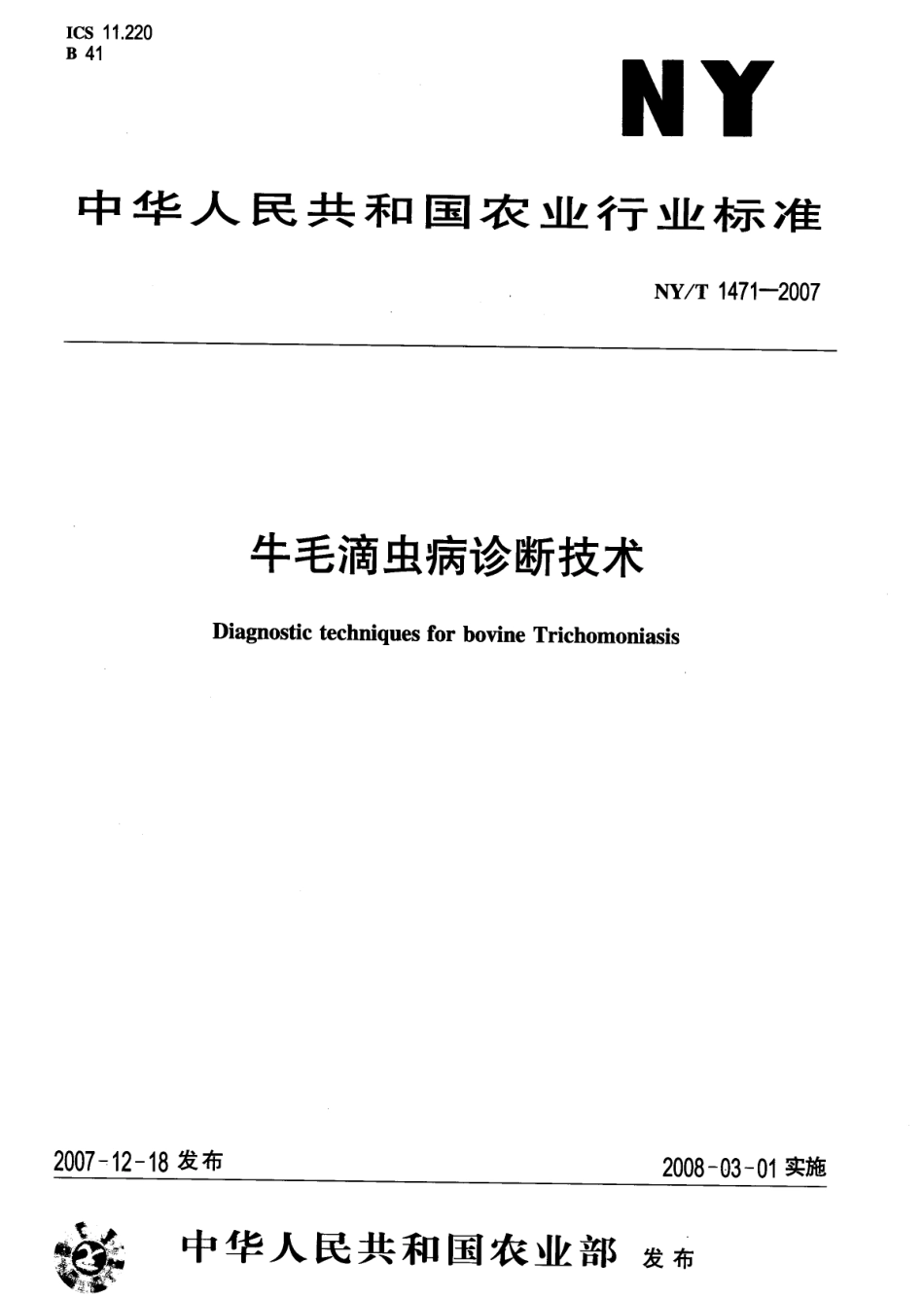 ICS 11.220
B 41

NY

中华人民共和国农业行业标准

NY/T 1471—2007

牛毛滴虫病诊断技术

Diagnostic techniques for bovine Trichomoniasis

2007-12-18 发布

2008-03-01 实施

中华人民共和国农业部 发布